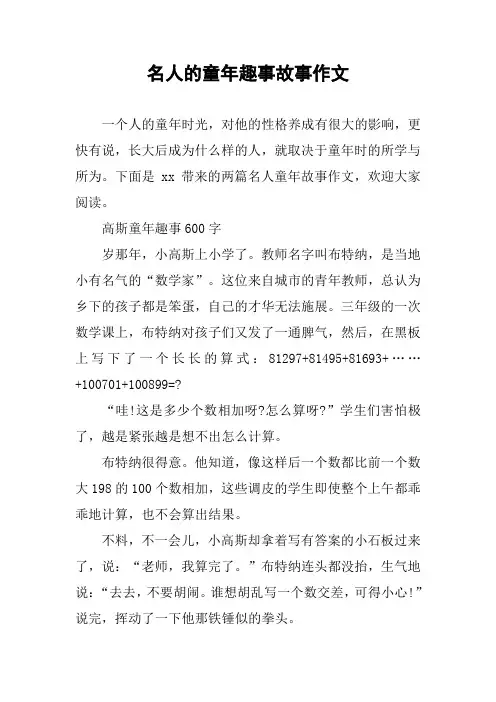 名人的童年趣事故事作文

一个人的童年时光，对他的性格养成有很大的影响，更快有说，长大后成为什么样的人，就取决于童年时的所学与所为。下面是 xx 带来的两篇名人童年故事作文，欢迎大家阅读。

高斯童年趣事 600 字

岁那年，小高斯上小学了。教师名字叫布特纳，是当地小有名气的“数学家”。这位来自城市的青年教师，总认为乡下的孩子都是笨蛋，自己的才华无法施展。三年级的一次数学课上，布特纳对孩子们又发了一通脾气，然后，在黑板上写下了一个长长的算式：81297+81495+81693+……+100701+100899=?

“哇!这是多少个数相加呀?怎么算呀?”学生们害怕极了，越是紧张越是想不出怎么计算。

布特纳很得意。他知道，像这样后一个数都比前一个数大 198 的 100 个数相加，这些调皮的学生即使整个上午都乖乖地计算，也不会算出结果。

不料，不一会儿，小高斯却拿着写有答案的小石板过来了，说：“老师，我算完了。”布特纳连头都没抬，生气地说：“去去，不要胡闹。谁想胡乱写一个数交差，可得小心!”说完，挥动了一下他那铁锤似的拳头。